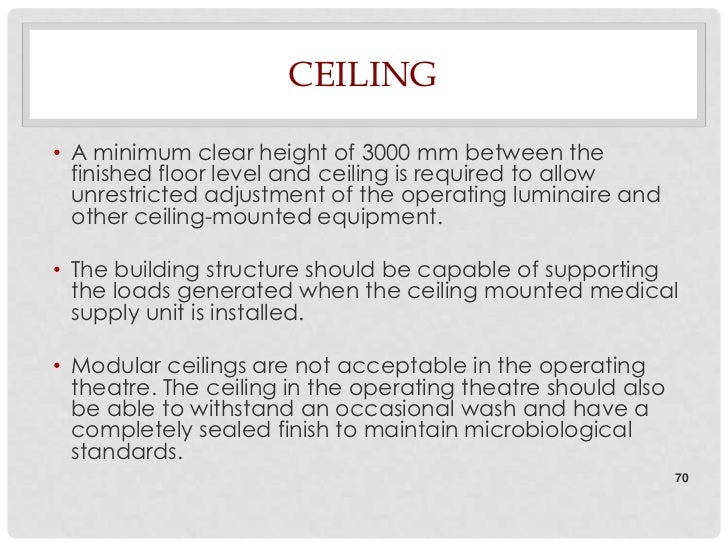 CEILING

• A minimum clear height of 3000 mm between the finished floor level and ceiling is required to allow unrestricted adjustment of the operating luminaire and other ceiling-mounted equipment.

• The building structure should be capable of supporting the loads generated when the ceiling mounted medical supply unit is installed.

• Modular ceilings are not acceptable in the operating theatre. The ceiling in the operating theatre should also be able to withstand an occasional wash and have a completely sealed finish to maintain microbiological standards.

70